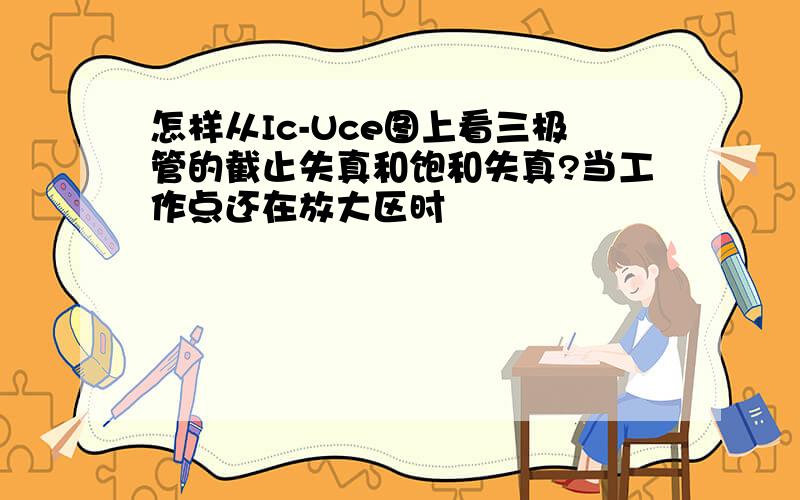 怎样从Ic-Uce图上看三极管的截止失真和饱和失真?当工作点还在放大区时